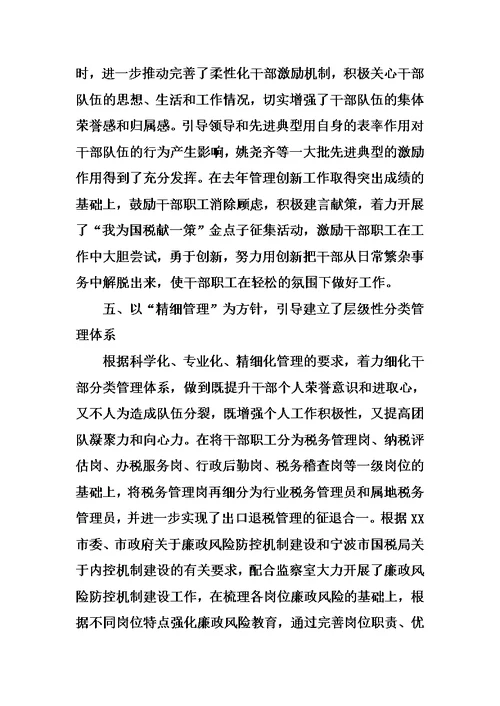 时，进一步推动完善了柔性化干部激励机制，积极关心干部队伍的思想、生活和工作情况，切实增强了干部队伍的集体荣誉感和归属感。引导领导和先进典型用自身的表率作用对干部队伍的行为产生影响，姚尧齐等一大批先进典型的激励作用得到了充分发挥。在去年管理创新工作取得突出成绩的基础上，鼓励干部职工消除顾虑，积极建言献策，着力开展了“我为国税献一策”金点子征集活动，激励干部职工在工作中大胆尝试，勇于创新，努力用创新把干部从日常繁杂事务中解脱出来，使干部职工在轻松的氛围下做好工作。

五、以“精细管理”为方针，引导建立了层级性分类管理体系

根据科学化、专业化、精细化管理的要求，着力细化干部分类管理体系，做到既提升干部个人荣誉意识和进取心，又不人为造成队伍分裂，既增强个人工作积极性，又提高团队凝聚力和向心力。在将干部职工分为税务管理岗、纳税评估岗、办税服务岗、行政后勤岗、税务稽查岗等一级岗位的基础上，将税务管理岗再细分为行业税务管理员和属地税务管理员，并进一步实现了出口退税管理的征退合一。根据XX市委、市政府关于廉政风险防控机制建设和宁波市国税局关于内控机制建设的有关要求，配合监察室大力开展了廉政风险防控机制建设工作，在梳理各岗位廉政风险的基础上，根据不同岗位特点强化廉政风险教育，通过完善岗位职责、优